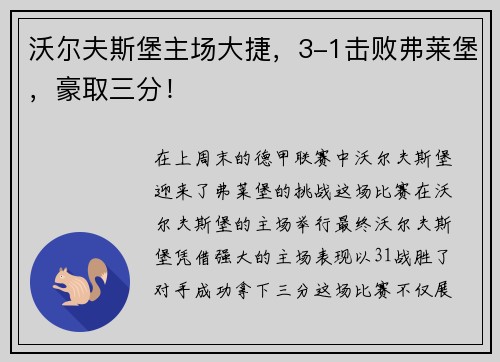 沃尔夫斯堡主场大捷，3-1击败弗莱堡，豪取三分！

在上周末的德甲联赛中沃尔夫斯堡迎来了弗莱堡的挑战这场比赛在沃尔夫斯堡的主场举行最终沃尔夫斯堡凭借强大的主场表现以31战胜了对手成功拿下三分这场比赛不仅展